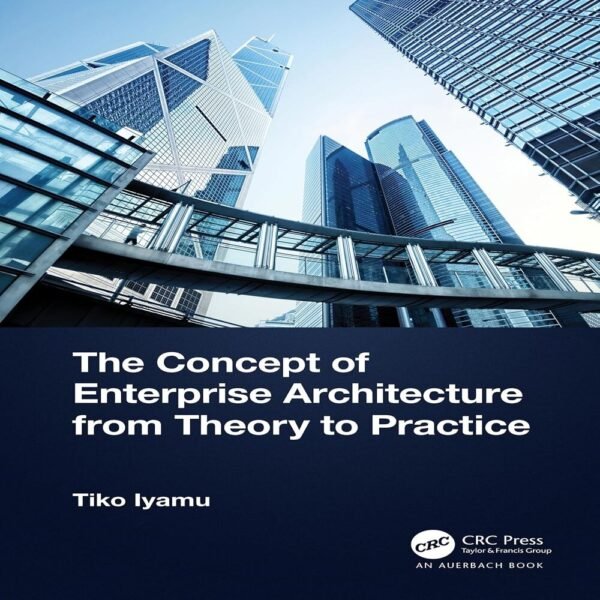 The Concept of Enterprise Architecture from Theory to Practice

Tiko Iyamu

CRC

CRC Press
Taylor & Francis Group

AN AUERBACH BOOK